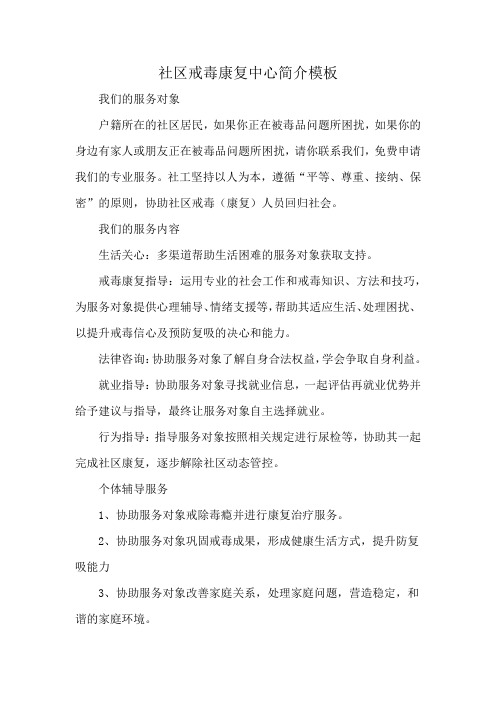 社区戒毒康复中心简介模板

我们的服务对象

户籍所在的社区居民，如果你正在被毒品问题所困扰，如果你的身边有家人或朋友正在被毒品问题所困扰，请你联系我们，免费申请我们的专业服务。社工坚持以人为本，遵循“平等、尊重、接纳、保密”的原则，协助社区戒毒（康复）人员回归社会。

我们的服务内容

生活关心：多渠道帮助生活困难的服务对象获取支持。

戒毒康复指导：运用专业的社会工作和戒毒知识、方法和技巧，为服务对象提供心理辅导、情绪支援等，帮助其适应生活、处理困扰、以提升戒毒信心及预防复吸的决心和能力。

法律咨询：协助服务对象了解自身合法权益，学会争取自身利益。

就业指导：协助服务对象寻找就业信息，一起评估再就业优势并给予建议与指导，最终让服务对象自主选择就业。

行为指导：指导服务对象按照相关规定进行尿检等，协助其一起完成社区康复，逐步解除社区动态管控。

个体辅导服务

1、协助服务对象戒除毒瘾并进行康复治疗服务。

2、协助服务对象巩固戒毒成果，形成健康生活方式，提升防复吸能力

3、协助服务对象改善家庭关系，处理家庭问题，营造稳定，和谐的家庭环境。